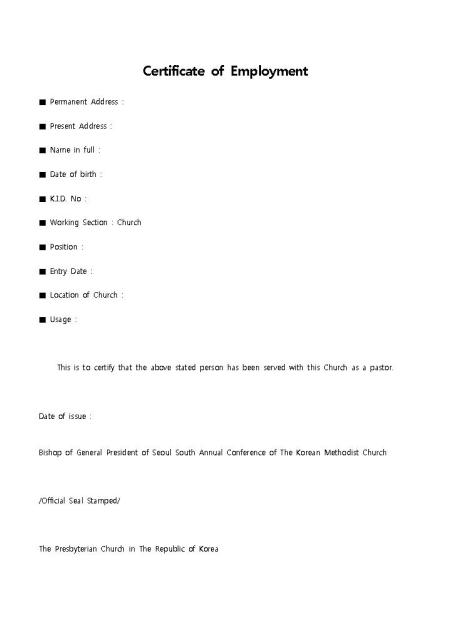 Certificate of Employment

■ Permanent Address :

■ Present Address :

■ Name in full :

■ Date of birth :

■ K.I.D. No :

■ Working Section : Church

■ Position :

■ Entry Date :

■ Location of Church :

■ Usage :

This is to certify that the above stated person has been served with this Church as a pastor.

Date of issue :

Bishop of General President of Seoul South Annual Conference of The Korean Methodist Church

/Official Seal Stamped/

The Presbyterian Church in The Republic of Korea